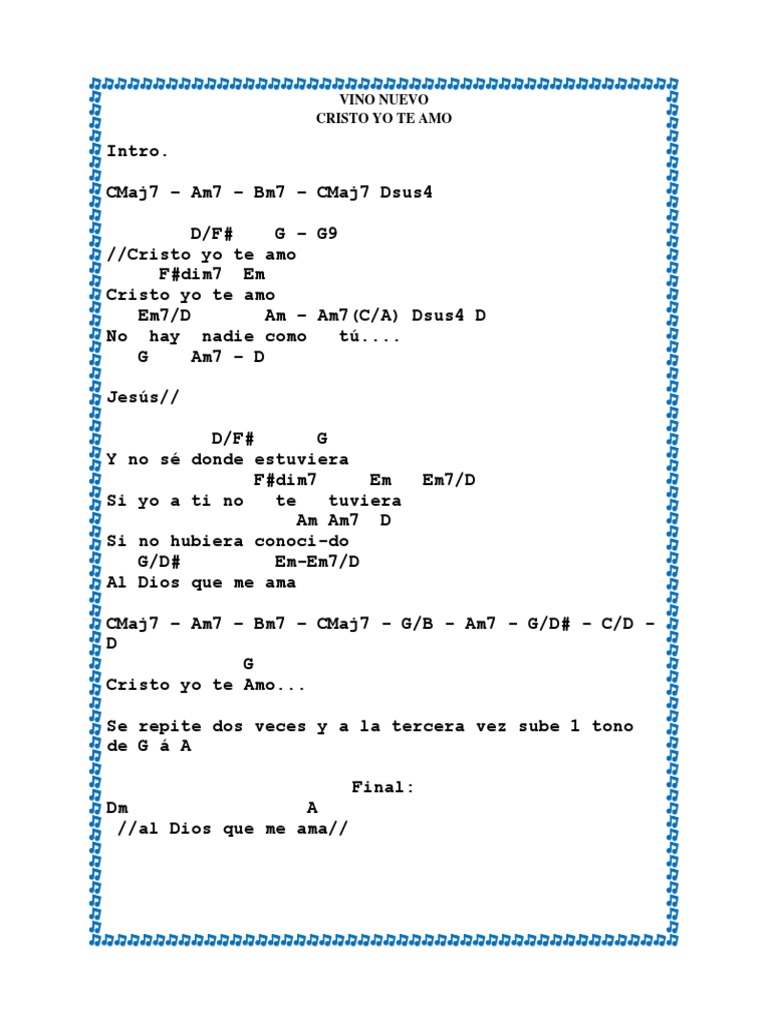 VINO NUEVO
CRISTO YO TE AMO

Intro.

CMaj7 – Am7 – Bm7 – CMaj7 Dsus4

D/F# G – G9
//Cristo yo te amo
F#dim7 Em
Cristo yo te amo
Em7/D Am – Am7(C/A) Dsus4 D
No hay nadie como tú....
G Am7 – D

Jesús//

D/F# G
Y no sé donde estuviera
F#dim7 Em Em7/D
Si yo a ti no te tuviera
Am Am7 D
Si no hubiera conoci-do
G/D# Em-Em7/D
Al Dios que me ama

CMaj7 – Am7 – Bm7 – CMaj7 – G/B – Am7 – G/D# – C/D – D
G
Cristo yo te Amo...

Se repite dos veces y a la tercera vez sube 1 tono de G á A

Final:
Dm A
//al Dios que me ama//